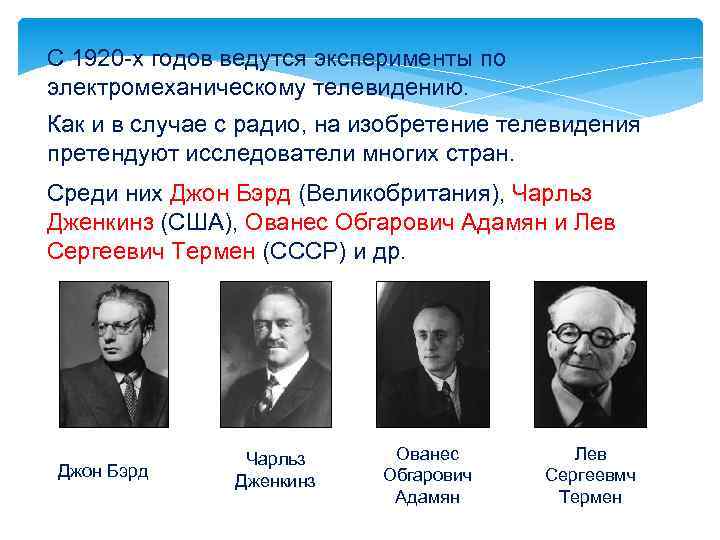 С 1920-х годов ведутся эксперименты по электромеханическому телевидению.

Как и в случае с радио, на изобретение телевидения претендуют исследователи многих стран.

Среди них Джон Бэрд (Великобритания), Чарльз Дженкинз (США), Ованес Обгарович Адамян и Лев Сергеевич Термен (СССР) и др.

Джон Бэрд

Чарльз Дженкинз

Ованес Обгарович Адамян

Лев Сергеевмч Термен